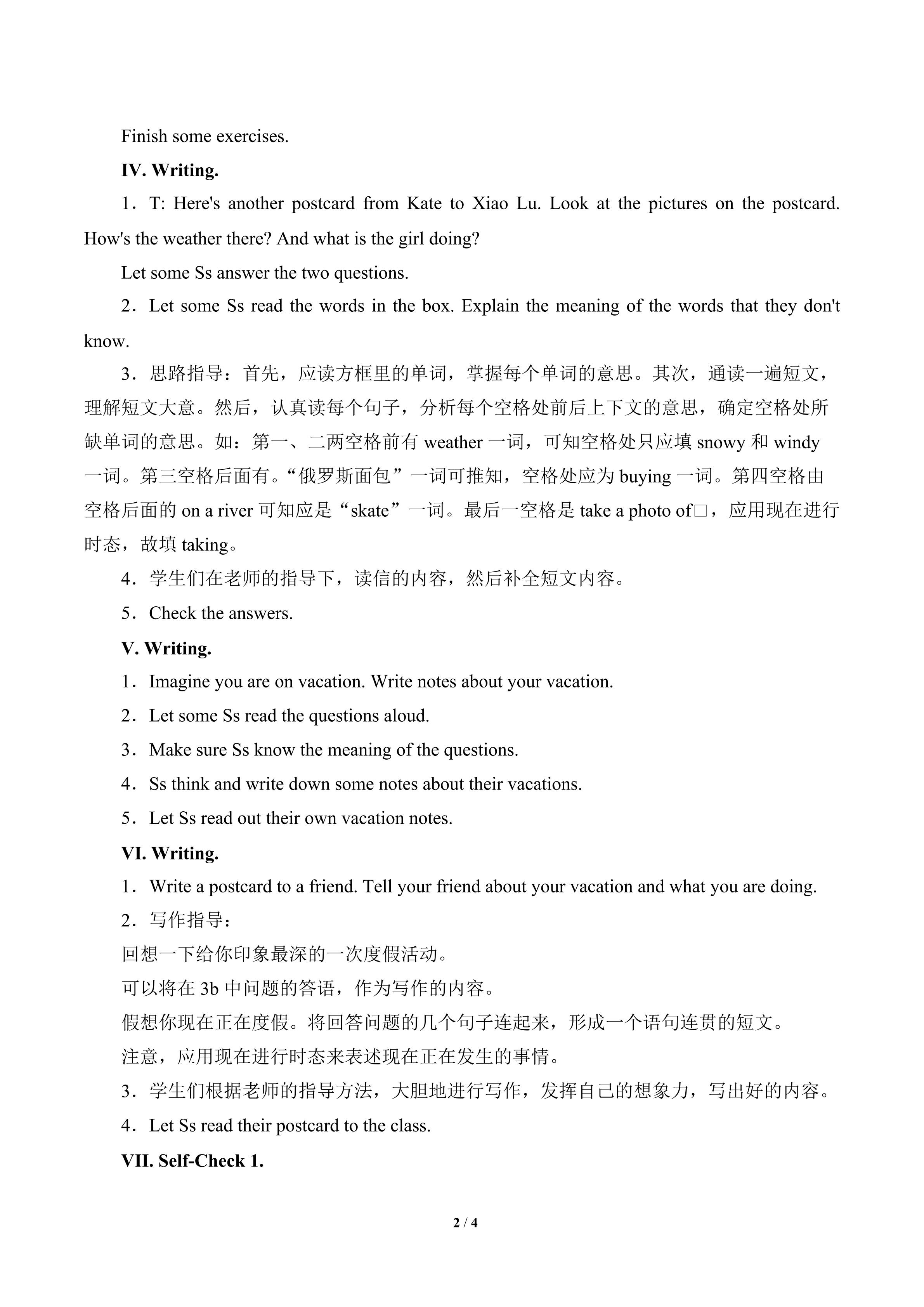 Finish some exercises.

IV. Writing.

1．T: Here's another postcard from Kate to Xiao Lu. Look at the pictures on the postcard. How's the weather there? And what is the girl doing?

Let some Ss answer the two questions.

2．Let some Ss read the words in the box. Explain the meaning of the words that they don't know.

3．思路指导：首先，应读方框里的单词，掌握每个单词的意思。其次，通读一遍短文，理解短文大意。然后，认真读每个句子，分析每个空格处前后上下文的意思，确定空格处所缺单词的意思。如：第一、二两空格前有 weather 一词，可知空格处只应填 snowy 和 windy 一词。第三空格后面有。“俄罗斯面包”一词可推知，空格处应为 buying 一词。第四空格由空格后面的 on a river 可知应是“skate”一词。最后一空格是 take a photo of□，应用现在进行时态，故填 taking。

4．学生们在老师的指导下，读信的内容，然后补全短文内容。

5．Check the answers.

V. Writing.

1．Imagine you are on vacation. Write notes about your vacation.

2．Let some Ss read the questions aloud.

3．Make sure Ss know the meaning of the questions.

4．Ss think and write down some notes about their vacations.

5．Let Ss read out their own vacation notes.

VI. Writing.

1．Write a postcard to a friend. Tell your friend about your vacation and what you are doing.

2．写作指导：

回想一下给你印象最深的一次度假活动。

可以将在 3b 中问题的答语，作为写作的内容。

假想你现在正在度假。将回答问题的几个句子连起来，形成一个语句连贯的短文。

注意，应用现在进行时态来表述现在正在发生的事情。

3．学生们根据老师的指导方法，大胆地进行写作，发挥自己的想象力，写出好的内容。

4．Let Ss read their postcard to the class.

VII. Self-Check 1.

2 / 4